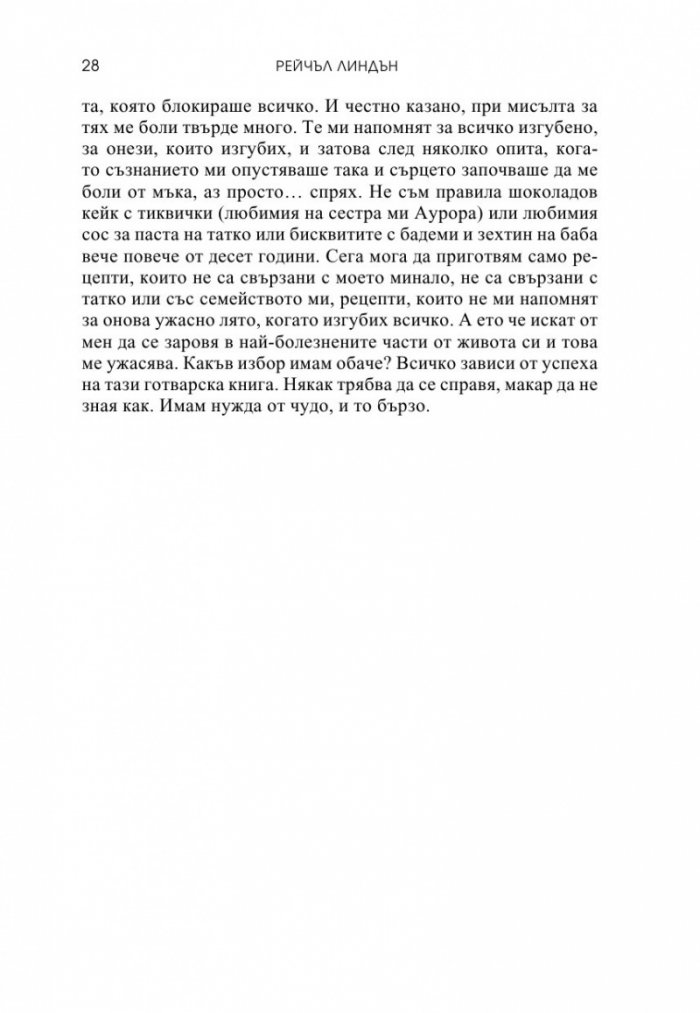 28 РЕЙЧЪЛ ЛИНДЪН

та, която блокираше всичко. И честно казано, при мисълта за тях ме боли твърде много. Те ми напомнят за всичко изгубено, за онези, които изгубих, и затова след няколко опита, когато съзнанието ми опустяваше така и сърцето започваше да ме боли от мъка, аз просто… спрях. Не съм правила шоколадов кейк с тиквички (любимия на сестра ми Аурора) или любимия сос за паста на татко или бисквитите с бадеми и зехтин на баба вече повече от десет години. Сега мога да приготвям само рецепти, които не са свързани с моето минало, не са свързани с татко или със семейството ми, рецепти, които не ми напомнят за онова ужасно лято, когато изгубих всичко. А ето че искат от мен да се заровя в най-болезнените части от живота си и това ме ужасява. Какъв избор имам обаче? Всичко зависи от успеха на тази готварска книга. Някак трябва да се справя, макар да не зная как. Имам нужда от чудо, и то бързо.